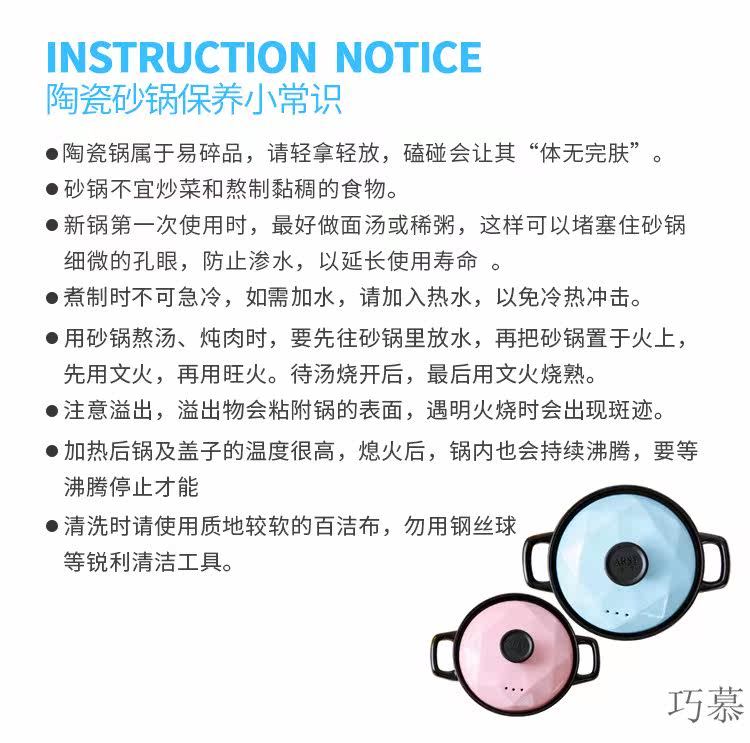 INSTRUCTION NOTICE
陶瓷砂锅保养小常识

• 陶瓷锅属于易碎品，请轻拿轻放，磕碰会让其“体无完肤”。
• 砂锅不宜炒菜和熬制黏稠的食物。
• 新锅第一次使用时，最好做面汤或稀粥，这样可以堵塞住砂锅细微的孔眼，防止渗水，以延长使用寿命 。
• 煮制时不可急冷，如需加水，请加入热水，以免冷热冲击。
• 用砂锅熬汤、炖肉时，要先往砂锅里放水，再把砂锅置于火上，先用文火，再用旺火。待汤烧开后，最后用文火烧熟。
• 注意溢出，溢出物会粘附锅的表面，遇明火烧时会出现斑迹。
• 加热后锅及盖子的温度很高，熄火后，锅内也会持续沸腾，要等沸腾停止才能
• 清洗时请使用质地较软的百洁布，勿用钢丝球等锐利清洁工具。

巧慕